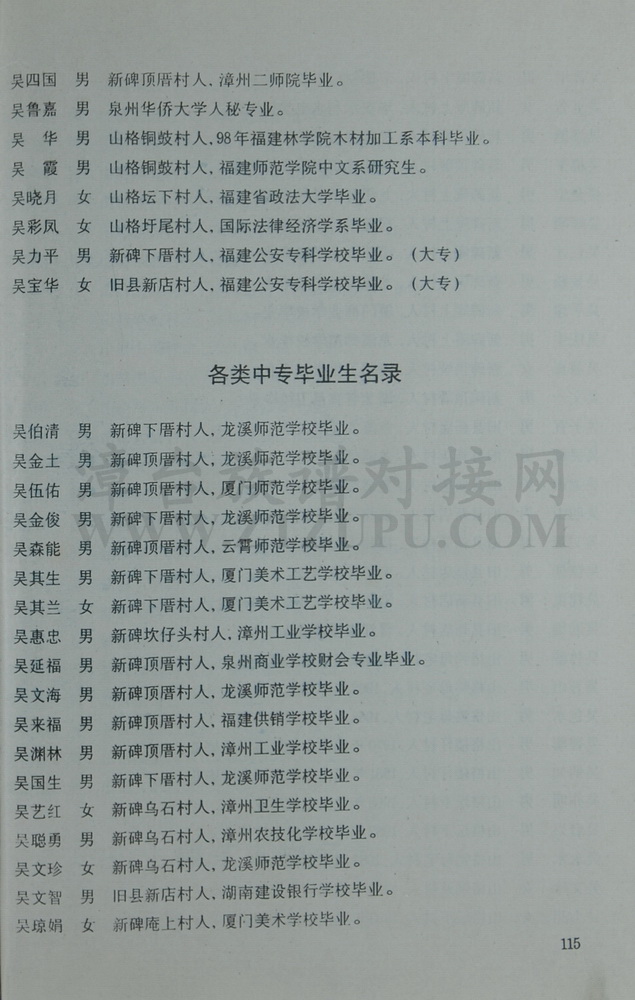 吴四国　男　新碑顶厝村人，漳州二师院毕业。
吴鲁嘉　男　泉州华侨大学人秘专业。
吴　华　男　山格铜鼓村人，98年福建林学院木材加工系本科毕业。
吴　霞　男　山格铜鼓村人，福建师范学院中文系研究生。
吴晓月　女　山格坛下村人，福建省政法大学毕业。
吴彩凤　女　山格圩尾村人，国际法律经济学系毕业。
吴力平　男　新碑下厝村人，福建公安专科学校毕业。（大专）
吴宝华　女　旧县新店村人，福建公安专科学校毕业。（大专）

各类中专毕业生名录

吴伯清　男　新碑下厝村人，龙溪师范学校毕业。
吴金土　男　新碑顶厝村人，龙溪师范学校毕业。
吴伍佑　男　新碑顶厝村人，厦门师范学校毕业。
吴金俊　男　新碑下厝村人，龙溪师范学校毕业。
吴森能　男　新碑顶厝村人，云霄师范学校毕业。
吴其生　男　新碑下厝村人，厦门美术工艺学校毕业。
吴其兰　女　新碑下厝村人，厦门美术工艺学校毕业。
吴惠忠　男　新碑坎仔头村人，漳州工业学校毕业。
吴延福　男　新碑顶厝村人，泉州商业学校财会专业毕业。
吴文海　男　新碑顶厝村人，龙溪师范学校毕业。
吴来福　男　新碑顶厝村人，福建供销学校毕业。
吴渊林　男　新碑顶厝村人，漳州工业学校毕业。
吴国生　男　新碑下厝村人，龙溪师范学校毕业。
吴艺红　女　新碑乌石村人，漳州卫生学校毕业。
吴聪勇　男　新碑乌石村人，漳州农技化学校毕业。
吴文珍　女　新碑乌石村人，龙溪师范学校毕业。
吴文智　男　旧县新店村人，湖南建设银行学校毕业。
吴琼娟　女　新碑庵上村人，厦门美术学校毕业。

115